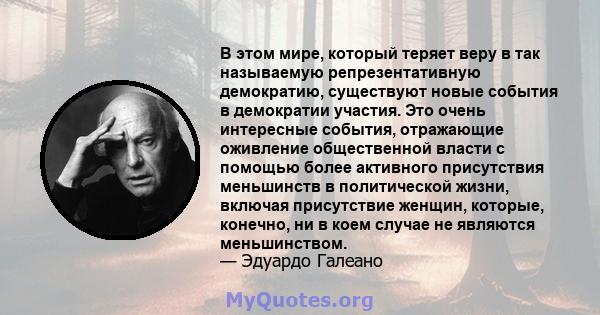 В этом мире, который теряет веру в так называемую репрезентативную демократию, существуют новые события в демократии участия. Это очень интересные события, отражающие оживление общественной власти с помощью более активного присутствия меньшинств в политической жизни, включая присутствие женщин, которые, конечно, ни в коем случае не являются меньшинством.
— Эдуардо Галеано

MyQuotes.org